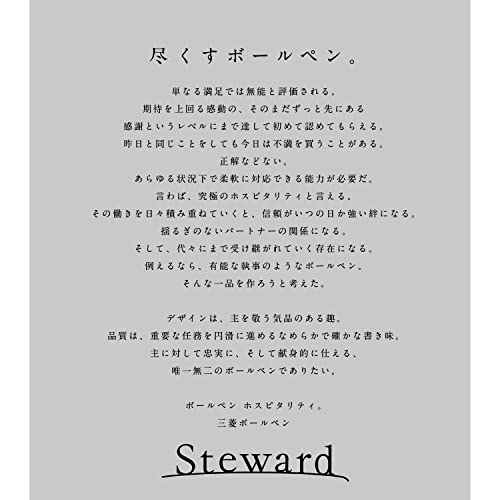 尽くすボールペン。

単なる満足では無能と評価される。
期待を上回る感動の、そのまだずっと先にある
感謝というレベルにまで達して初めて認めてもらえる。
昨日と同じことをしても今日は不満を買うことがある。
正解などない。
あらゆる状況下で柔軟に対応できる能力が必要だ。
言わば、究極のホスピタリティと言える。
その働きを日々積み重ねていくと、信頼がいつの日か強い絆になる。
揺るぎのないパートナーの関係になる。
そして、代々にまで受け継がれていく存在になる。
例えるなら、有能な執事のようなボールペン。
そんな一品を作ろうと考えた。

デザインは、主を敬う気品のある趣。
品質は、重要な任務を円滑に進めるなめらかで確かな書き味。
主に対して忠実に、そして献身的に仕える、
唯一無二のボールペンでありたい。

ボールペン ホスピタリティ。
三菱ボールペン

Steward